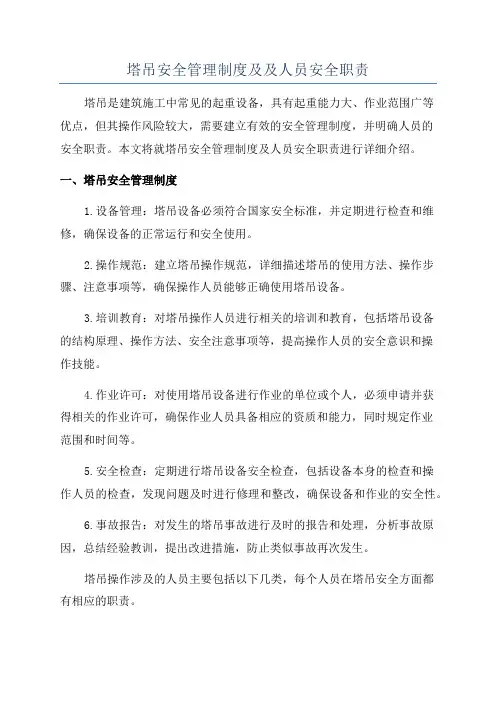 塔吊安全管理制度及及人员安全职责

塔吊是建筑施工中常见的起重设备，具有起重能力大、作业范围广等优点，但其操作风险较大，需要建立有效的安全管理制度，并明确人员的安全职责。本文将就塔吊安全管理制度及人员安全职责进行详细介绍。

一、塔吊安全管理制度

1.设备管理：塔吊设备必须符合国家安全标准，并定期进行检查和维修，确保设备的正常运行和安全使用。

2.操作规范：建立塔吊操作规范，详细描述塔吊的使用方法、操作步骤、注意事项等，确保操作人员能够正确使用塔吊设备。

3.培训教育：对塔吊操作人员进行相关的培训和教育，包括塔吊设备的结构原理、操作方法、安全注意事项等，提高操作人员的安全意识和操作技能。

4.作业许可：对使用塔吊设备进行作业的单位或个人，必须申请并获得相关的作业许可，确保作业人员具备相应的资质和能力，同时规定作业范围和时间等。

5.安全检查：定期进行塔吊设备安全检查，包括设备本身的检查和操作人员的检查，发现问题及时进行修理和整改，确保设备和作业的安全性。

6.事故报告：对发生的塔吊事故进行及时的报告和处理，分析事故原因，总结经验教训，提出改进措施，防止类似事故再次发生。

塔吊操作涉及的人员主要包括以下几类，每个人员在塔吊安全方面都有相应的职责。